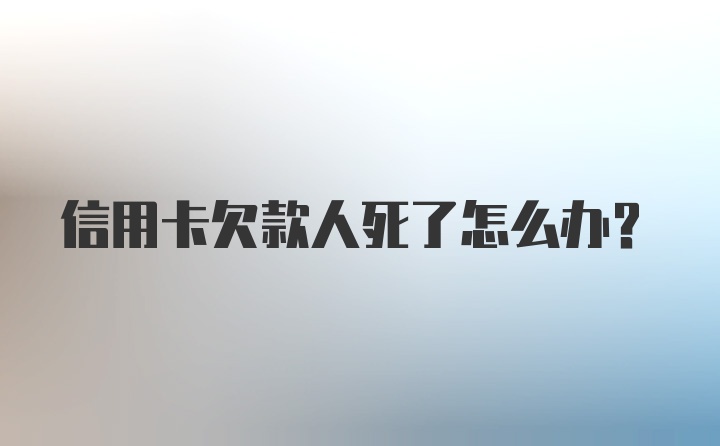 信用卡欠款人死了怎么办？